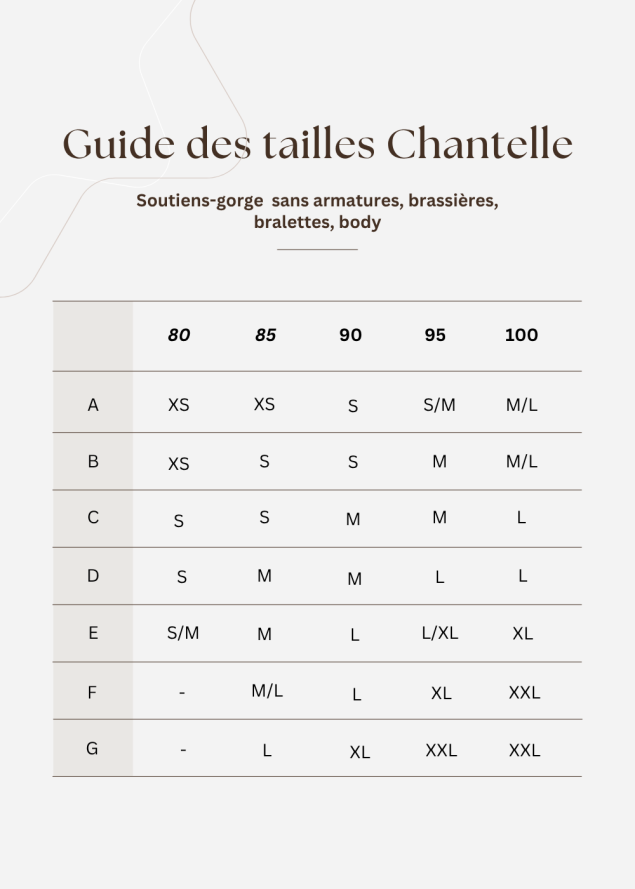 Guide des tailles Chantelle

Soutiens-gorge sans armatures, brassières, bralettes, body

|  | 80 | 85 | 90 | 95 | 100 |
|---|---|---|---|---|---|
| A | XS | XS | S | S/M | M/L |
| B | XS | S | S | M | M/L |
| C | S | S | M | M | L |
| D | S | M | M | L | L |
| E | S/M | M | L | L/XL | XL |
| F | - | M/L | L | XL | XXL |
| G | - | L | XL | XXL | XXL |